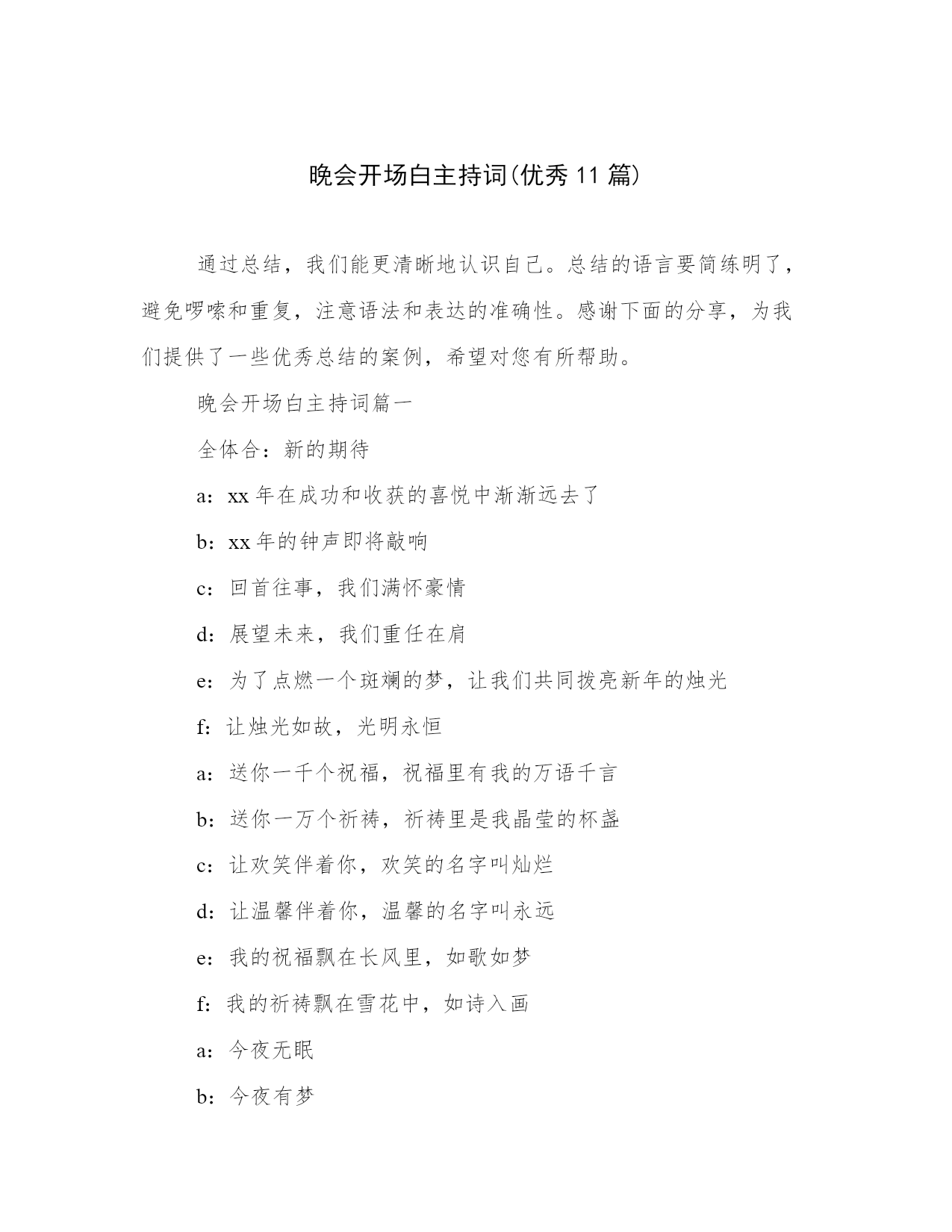 晚会开场白主持词(优秀11篇)

通过总结，我们能更清晰地认识自己。总结的语言要简练明了，避免啰嗦和重复，注意语法和表达的准确性。感谢下面的分享，为我们提供了一些优秀总结的案例，希望对您有所帮助。

晚会开场白主持词篇一

全体合：新的期待

a：xx年在成功和收获的喜悦中渐渐远去了

b：xx年的钟声即将敲响

c：回首往事，我们满怀豪情

d：展望未来，我们重任在肩

e：为了点燃一个斑斓的梦，让我们共同拨亮新年的烛光

f：让烛光如故，光明永恒

a：送你一千个祝福，祝福里有我的万语千言

b：送你一万个祈祷，祈祷里是我晶莹的杯盏

c：让欢笑伴着你，欢笑的名字叫灿烂

d：让温馨伴着你，温馨的名字叫永远

e：我的祝福飘在长风里，如歌如梦

f：我的祈祷飘在雪花中，如诗入画

a：今夜无眠

b：今夜有梦